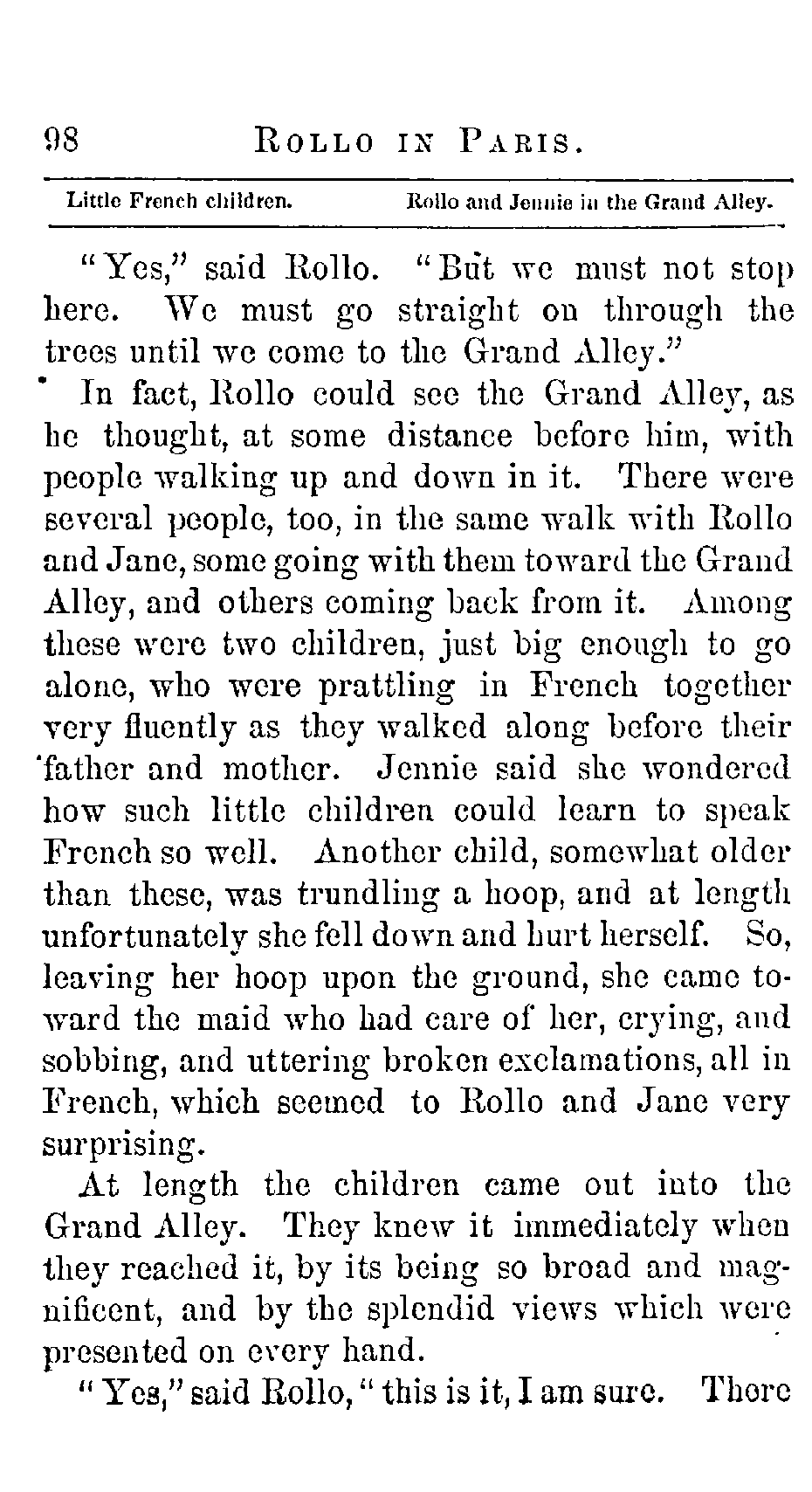 98 ROLLO IN PARIS.

Little French children. Rollo and Jennie in the Grand Alley.

"Yes," said Rollo. "But we must not stop here. We must go straight on through the trees until we come to the Grand Alley."

In fact, Rollo could see the Grand Alley, as he thought, at some distance before him, with people walking up and down in it. There were several people, too, in the same walk with Rollo and Jane, some going with them toward the Grand Alley, and others coming back from it. Among these were two children, just big enough to go alone, who were prattling in French together very fluently as they walked along before their father and mother. Jennie said she wondered how such little children could learn to speak French so well. Another child, somewhat older than these, was trundling a hoop, and at length unfortunately she fell down and hurt herself. So, leaving her hoop upon the ground, she came toward the maid who had care of her, crying, and sobbing, and uttering broken exclamations, all in French, which seemed to Rollo and Jane very surprising.

At length the children came out into the Grand Alley. They knew it immediately when they reached it, by its being so broad and magnificent, and by the splendid views which were presented on every hand.

"Yes," said Rollo, "this is it, I am sure. There